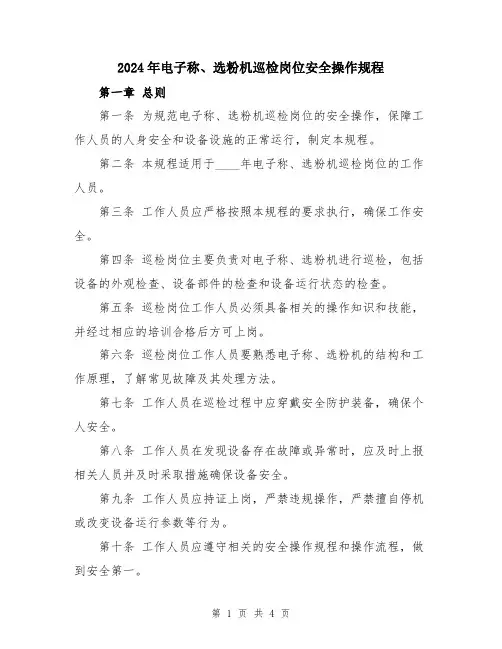 2024年电子称、选粉机巡检岗位安全操作规程

第一章 总则

第一条 为规范电子称、选粉机巡检岗位的安全操作，保障工作人员的人身安全和设备设施的正常运行，制定本规程。

第二条 本规程适用于____年电子称、选粉机巡检岗位的工作人员。

第三条 工作人员应严格按照本规程的要求执行，确保工作安全。

第四条 巡检岗位主要负责对电子称、选粉机进行巡检，包括设备的外观检查、设备部件的检查和设备运行状态的检查。

第五条 巡检岗位工作人员必须具备相关的操作知识和技能，并经过相应的培训合格后方可上岗。

第六条 巡检岗位工作人员要熟悉电子称、选粉机的结构和工作原理，了解常见故障及其处理方法。

第七条 工作人员在巡检过程中应穿戴安全防护装备，确保个人安全。

第八条 工作人员在发现设备存在故障或异常时，应及时上报相关人员并及时采取措施确保设备安全。

第九条 工作人员应持证上岗，严禁违规操作，严禁擅自停机或改变设备运行参数等行为。

第十条 工作人员应遵守相关的安全操作规程和操作流程，做到安全第一。

第 1 页 共 4 页